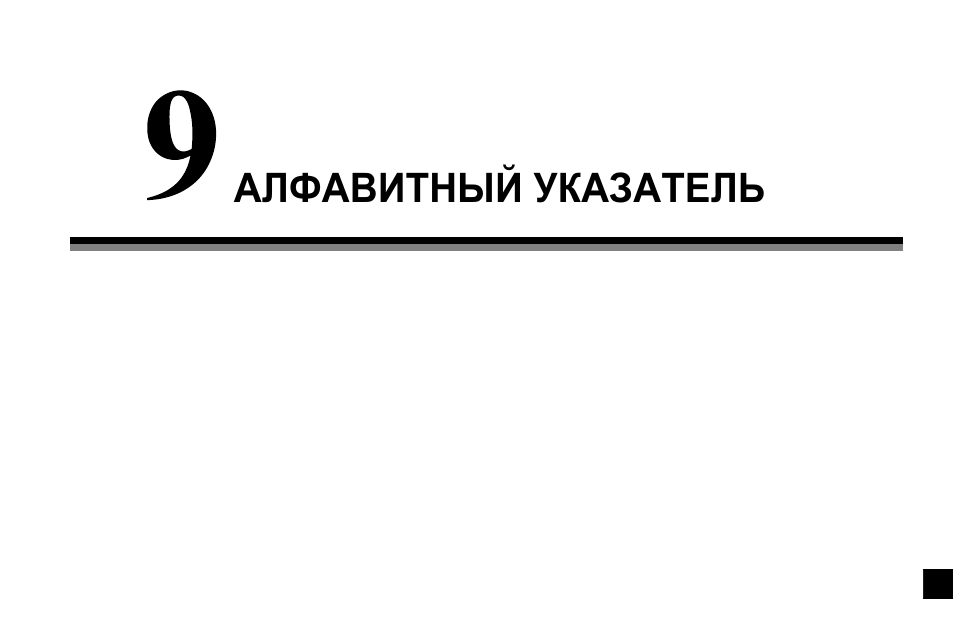 9
АЛФАВИТНЫЙ УКАЗАТЕЛЬ